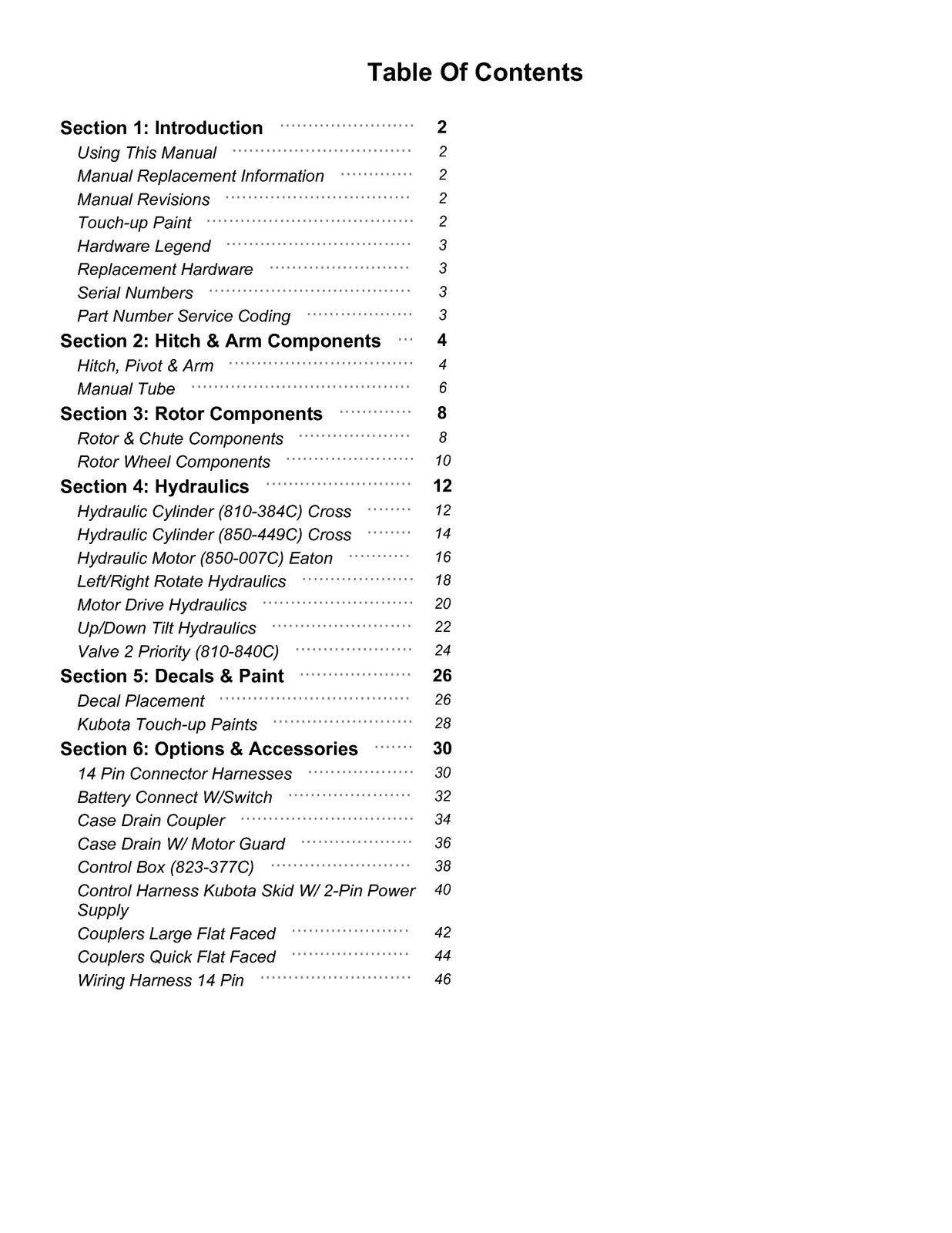 Table Of Contents

Section 1: Introduction 2
Using This Manual 2
Manual Replacement Information 2
Manual Revisions 2
Touch-up Paint 2
Hardware Legend 3
Replacement Hardware 3
Serial Numbers 3
Part Number Service Coding 3
Section 2: Hitch & Arm Components 4
Hitch, Pivot & Arm 4
Manual Tube 6
Section 3: Rotor Components 8
Rotor & Chute Components 8
Rotor Wheel Components 10
Section 4: Hydraulics 12
Hydraulic Cylinder (810-384C) Cross 12
Hydraulic Cylinder (850-449C) Cross 14
Hydraulic Motor (850-007C) Eaton 16
Left/Right Rotate Hydraulics 18
Motor Drive Hydraulics 20
Up/Down Tilt Hydraulics 22
Valve 2 Priority (810-840C) 24
Section 5: Decals & Paint 26
Decal Placement 26
Kubota Touch-up Paints 28
Section 6: Options & Accessories 30
14 Pin Connector Harnesses 30
Battery Connect W/Switch 32
Case Drain Coupler 34
Case Drain W/ Motor Guard 36
Control Box (823-377C) 38
Control Harness Kubota Skid W/ 2-Pin Power Supply 40
Couplers Large Flat Faced 42
Couplers Quick Flat Faced 44
Wiring Harness 14 Pin 46